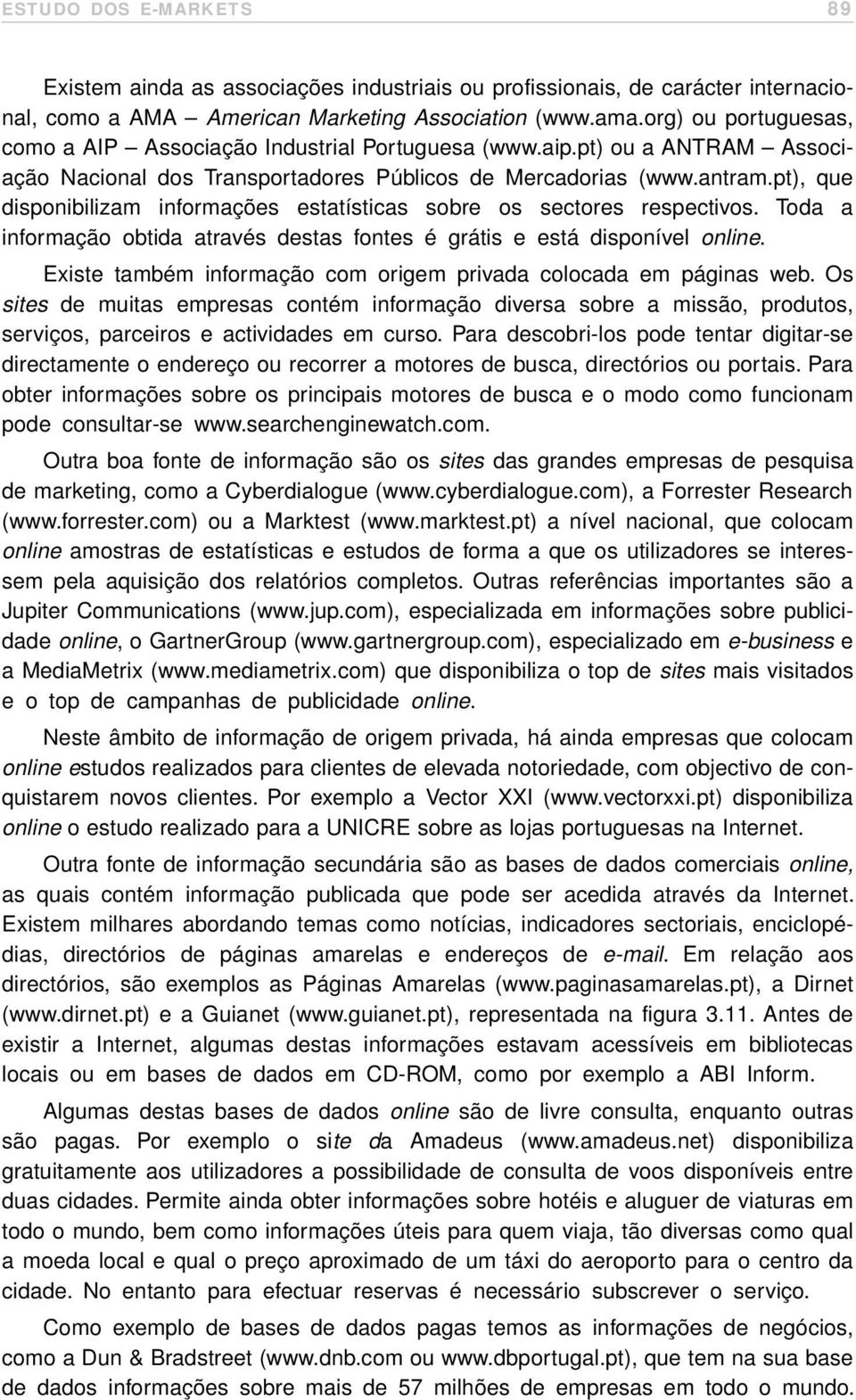 ESTUDO DOS E-MARKETS 89

Existem ainda as associações industriais ou profissionais, de carácter internacional, como a AMA – American Marketing Association (www.ama.org) ou portuguesas, como a AIP – Associação Industrial Portuguesa (www.aip.pt) ou a ANTRAM – Associação Nacional dos Transportadores Públicos de Mercadorias (www.antram.pt), que disponibilizam informações estatísticas sobre os sectores respectivos. Toda a informação obtida através destas fontes é grátis e está disponível online.

Existe também informação com origem privada colocada em páginas web. Os sites de muitas empresas contém informação diversa sobre a missão, produtos, serviços, parceiros e actividades em curso. Para descobri-los pode tentar digitar-se directamente o endereço ou recorrer a motores de busca, directórios ou portais. Para obter informações sobre os principais motores de busca e o modo como funcionam pode consultar-se www.searchenginewatch.com.

Outra boa fonte de informação são os sites das grandes empresas de pesquisa de marketing, como a Cyberdialogue (www.cyberdialogue.com), a Forrester Research (www.forrester.com) ou a Marktest (www.marktest.pt) a nível nacional, que colocam online amostras de estatísticas e estudos de forma a que os utilizadores se interessem pela aquisição dos relatórios completos. Outras referências importantes são a Jupiter Communications (www.jup.com), especializada em informações sobre publicidade online, o GartnerGroup (www.gartnergroup.com), especializado em e-business e a MediaMetrix (www.mediametrix.com) que disponibiliza o top de sites mais visitados e o top de campanhas de publicidade online.

Neste âmbito de informação de origem privada, há ainda empresas que colocam online estudos realizados para clientes de elevada notoriedade, com objectivo de conquistarem novos clientes. Por exemplo a Vector XXI (www.vectorxxi.pt) disponibiliza online o estudo realizado para a UNICRE sobre as lojas portuguesas na Internet.

Outra fonte de informação secundária são as bases de dados comerciais online, as quais contém informação publicada que pode ser acedida através da Internet. Existem milhares abordando temas como notícias, indicadores sectoriais, enciclopédias, directórios de páginas amarelas e endereços de e-mail. Em relação aos directórios, são exemplos as Páginas Amarelas (www.paginasamarelas.pt), a Dirnet (www.dirnet.pt) e a Guianet (www.guianet.pt), representada na figura 3.11. Antes de existir a Internet, algumas destas informações estavam acessíveis em bibliotecas locais ou em bases de dados em CD-ROM, como por exemplo a ABI Inform.

Algumas destas bases de dados online são de livre consulta, enquanto outras são pagas. Por exemplo o site da Amadeus (www.amadeus.net) disponibiliza gratuitamente aos utilizadores a possibilidade de consulta de voos disponíveis entre duas cidades. Permite ainda obter informações sobre hotéis e aluguer de viaturas em todo o mundo, bem como informações úteis para quem viaja, tão diversas como qual a moeda local e qual o preço aproximado de um táxi do aeroporto para o centro da cidade. No entanto para efectuar reservas é necessário subscrever o serviço.

Como exemplo de bases de dados pagas temos as informações de negócios, como a Dun & Bradstreet (www.dnb.com ou www.dbportugal.pt), que tem na sua base de dados informações sobre mais de 57 milhões de empresas em todo o mundo.